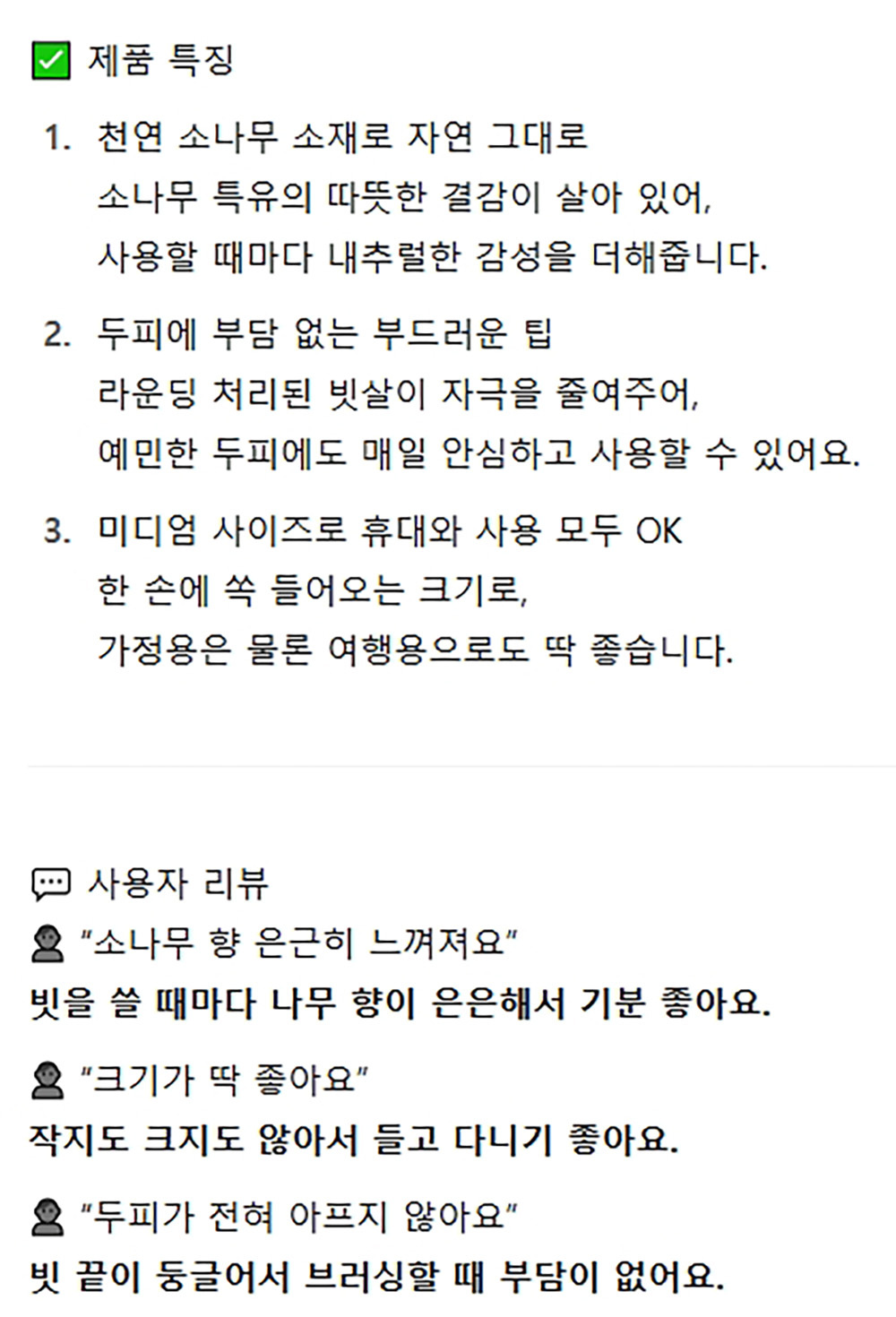 ✅ 제품 특징

1. 천연 소나무 소재로 자연 그대로
소나무 특유의 따뜻한 결감이 살아 있어,
사용할 때마다 내추럴한 감성을 더해줍니다.

2. 두피에 부담 없는 부드러운 팁
라운딩 처리된 빗살이 자극을 줄여주어,
예민한 두피에도 매일 안심하고 사용할 수 있어요.

3. 미디엄 사이즈로 휴대와 사용 모두 OK
한 손에 쏙 들어오는 크기로,
가정용은 물론 여행용으로도 딱 좋습니다.

💬 사용자 리뷰
👤 "소나무 향 은근히 느껴져요"
빗을 쓸 때마다 나무 향이 은은해서 기분 좋아요.

👤 "크기가 딱 좋아요"
작지도 크지도 않아서 들고 다니기 좋아요.

👤 "두피가 전혀 아프지 않아요"
빗 끝이 둥글어서 브러싱할 때 부담이 없어요.